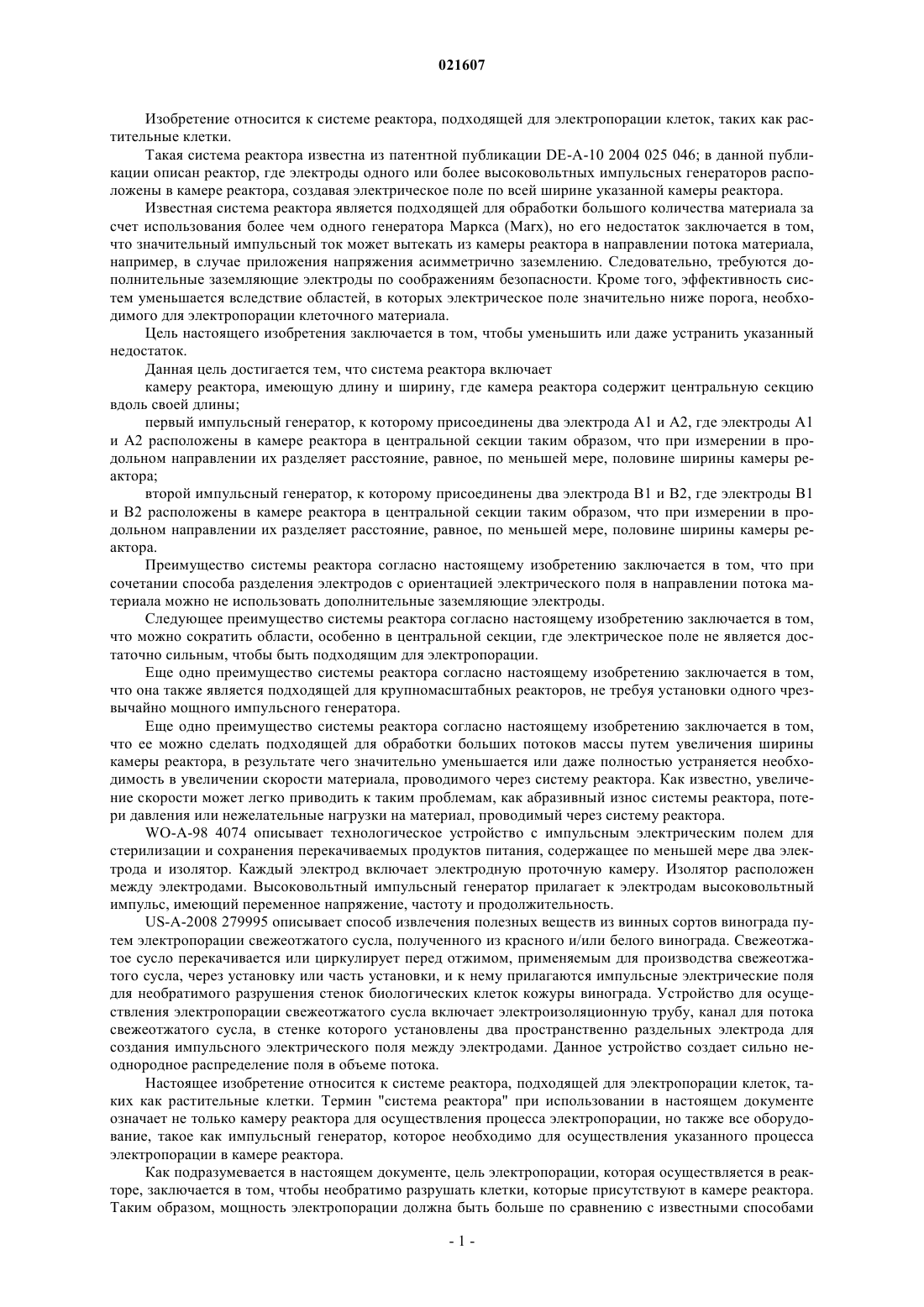 021607

Изобретение относится к системе реактора, подходящей для электропорации клеток, таких как растительные клетки.

Такая система реактора известна из патентной публикации DE-A-10 2004 025 046; в данной публикации описан реактор, где электроды одного или более высоковольтных импульсных генераторов расположены в камере реактора, создавая электрическое поле по всей ширине указанной камеры реактора.

Известная система реактора является подходящей для обработки большого количества материала за счет использования более чем одного генератора Маркса (Marx), но его недостаток заключается в том, что значительный импульсный ток может вытекать из камеры реактора в направлении потока материала, например, в случае приложения напряжения асимметрично заземлению. Следовательно, требуются дополнительные заземляющие электроды по соображениям безопасности. Кроме того, эффективность систем уменьшается вследствие областей, в которых электрическое поле значительно ниже порога, необходимого для электропорации клеточного материала.

Цель настоящего изобретения заключается в том, чтобы уменьшить или даже устранить указанный недостаток.

Данная цель достигается тем, что система реактора включает

камеру реактора, имеющую длину и ширину, где камера реактора содержит центральную секцию вдоль своей длины;

первый импульсный генератор, к которому присоединены два электрода A1 и A2, где электроды A1 и A2 расположены в камере реактора в центральной секции таким образом, что при измерении в продольном направлении их разделяет расстояние, равное, по меньшей мере, половине ширины камеры реактора;

второй импульсный генератор, к которому присоединены два электрода B1 и B2, где электроды B1 и B2 расположены в камере реактора в центральной секции таким образом, что при измерении в продольном направлении их разделяет расстояние, равное, по меньшей мере, половине ширины камеры реактора.

Преимущество системы реактора согласно настоящему изобретению заключается в том, что при сочетании способа разделения электродов с ориентацией электрического поля в направлении потока материала можно не использовать дополнительные заземляющие электроды.

Следующее преимущество системы реактора согласно настоящему изобретению заключается в том, что можно сократить области, особенно в центральной секции, где электрическое поле не является достаточно сильным, чтобы быть подходящим для электропорации.

Еще одно преимущество системы реактора согласно настоящему изобретению заключается в том, что она также является подходящей для крупномасштабных реакторов, не требуя установки одного чрезвычайно мощного импульсного генератора.

Еще одно преимущество системы реактора согласно настоящему изобретению заключается в том, что ее можно сделать подходящей для обработки больших потоков массы путем увеличения ширины камеры реактора, в результате чего значительно уменьшается или даже полностью устраняется необходимость в увеличении скорости материала, проводимого через систему реактора. Как известно, увеличение скорости может легко приводить к таким проблемам, как абразивный износ системы реактора, потери давления или нежелательные нагрузки на материал, проводимый через систему реактора.

WO-A-98 4074 описывает технологическое устройство с импульсным электрическим полем для стерилизации и сохранения перекачиваемых продуктов питания, содержащее по меньшей мере два электрода и изолятор. Каждый электрод включает электродную проточную камеру. Изолятор расположен между электродами. Высоковольтный импульсный генератор прилагает к электродам высоковольтный импульс, имеющий переменное напряжение, частоту и продолжительность.

US-A-2008 279995 описывает способ извлечения полезных веществ из винных сортов винограда путем электропорации свежеотжатого сусла, полученного из красного и/или белого винограда. Свежеотжатое сусло перекачивается или циркулирует перед отжимом, применяемым для производства свежеотжатого сусла, через установку или часть установки, и к нему прилагаются импульсные электрические поля для необратимого разрушения стенок биологических клеток кожуры винограда. Устройство для осуществления электропорации свежеотжатого сусла включает электроизоляционную трубу, канал для потока свежеотжатого сусла, в стенке которого установлены два пространственно раздельных электрода для создания импульсного электрического поля между электродами. Данное устройство создает сильно неоднородное распределение поля в объеме потока.

Настоящее изобретение относится к системе реактора, подходящей для электропорации клеток, таких как растительные клетки. Термин "система реактора" при использовании в настоящем документе означает не только камеру реактора для осуществления процесса электропорации, но также все оборудование, такое как импульсный генератор, которое необходимо для осуществления указанного процесса электропорации в камере реактора.

Как подразумевается в настоящем документе, цель электропорации, которая осуществляется в реакторе, заключается в том, чтобы необратимо разрушать клетки, которые присутствуют в камере реактора. Таким образом, мощность электропорации должна быть больше по сравнению с известными способами

- 1 -